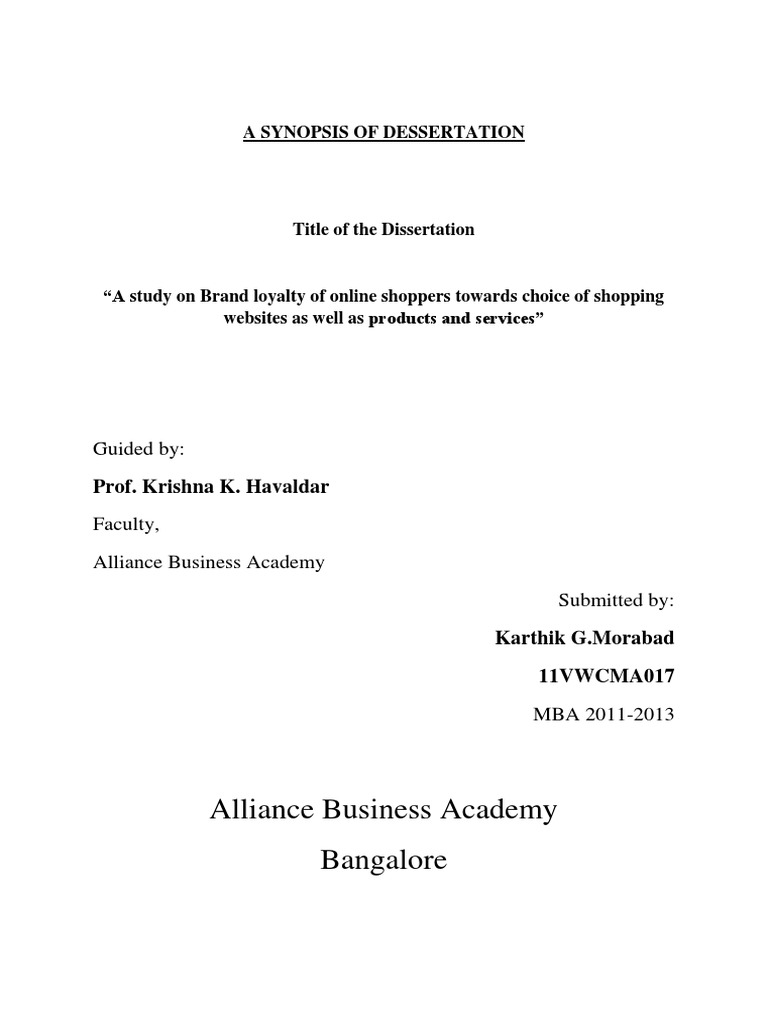 A SYNOPSIS OF DESSERTATION

Title of the Dissertation

“A study on Brand loyalty of online shoppers towards choice of shopping websites as well as products and services”

Guided by:

Prof. Krishna K. Havaldar

Faculty,

Alliance Business Academy

Submitted by:

Karthik G.Morabad

11VWCMA017

MBA 2011-2013

Alliance Business Academy

Bangalore